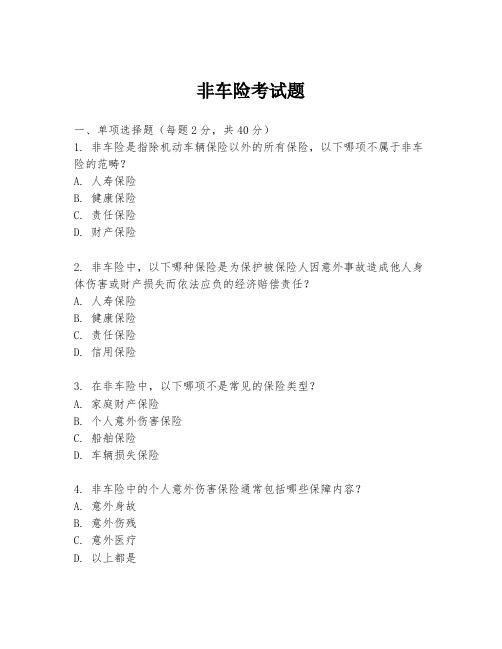 非车险考试题

一、单项选择题（每题2分，共40分）
1. 非车险是指除机动车辆保险以外的所有保险，以下哪项不属于非车险的范畴？
A. 人寿保险
B. 健康保险
C. 责任保险
D. 财产保险

2. 非车险中，以下哪种保险是为保护被保险人因意外事故造成他人身体伤害或财产损失而依法应负的经济赔偿责任？
A. 人寿保险
B. 健康保险
C. 责任保险
D. 信用保险

3. 在非车险中，以下哪项不是常见的保险类型？
A. 家庭财产保险
B. 个人意外伤害保险
C. 船舶保险
D. 车辆损失保险

4. 非车险中的个人意外伤害保险通常包括哪些保障内容？
A. 意外身故
B. 意外伤残
C. 意外医疗
D. 以上都是